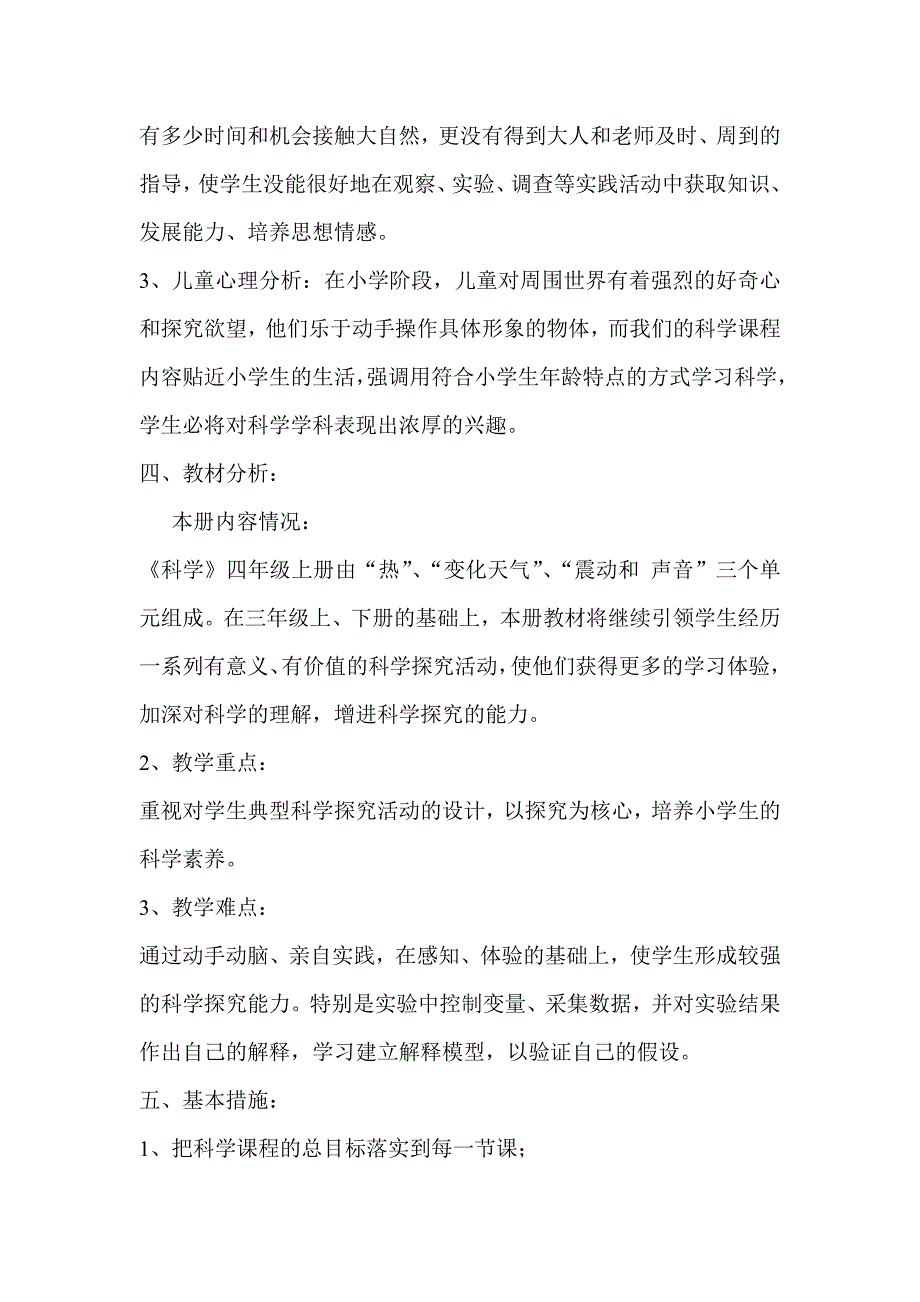 有多少时间和机会接触大自然，更没有得到大人和老师及时、周到的指导，使学生没能很好地在观察、实验、调查等实践活动中获取知识、发展能力、培养思想情感。

3、儿童心理分析：在小学阶段，儿童对周围世界有着强烈的好奇心和探究欲望，他们乐于动手操作具体形象的物体，而我们的科学课程内容贴近小学生的生活，强调用符合小学生年龄特点的方式学习科学，学生必将对科学学科表现出浓厚的兴趣。

四、教材分析：

本册内容情况：

《科学》四年级上册由“热”、“变化天气”、“震动和 声音”三个单元组成。在三年级上、下册的基础上，本册教材将继续引领学生经历一系列有意义、有价值的科学探究活动，使他们获得更多的学习体验，加深对科学的理解，增进科学探究的能力。

2、教学重点：

重视对学生典型科学探究活动的设计，以探究为核心，培养小学生的科学素养。

3、教学难点：

通过动手动脑、亲自实践，在感知、体验的基础上，使学生形成较强的科学探究能力。特别是实验中控制变量、采集数据，并对实验结果作出自己的解释，学习建立解释模型，以验证自己的假设。

五、基本措施：

1、把科学课程的总目标落实到每一节课；